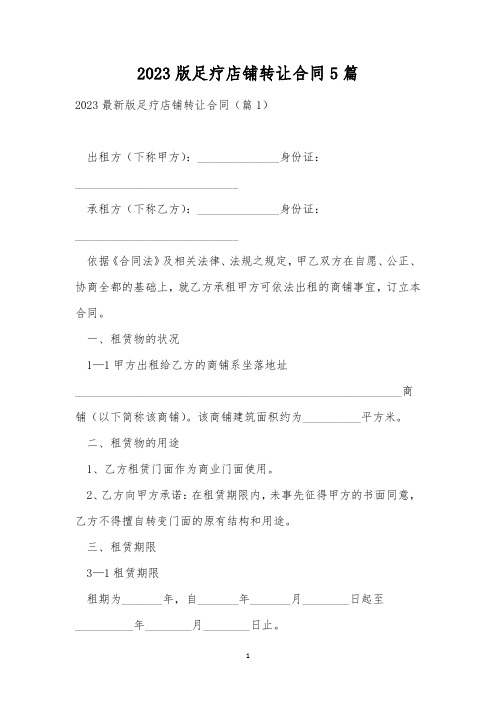 2023版足疗店铺转让合同5篇

2023最新版足疗店铺转让合同（篇1）

出租方（下称甲方）：______________身份证：____________________________

承租方（下称乙方）：______________身份证：____________________________

依据《合同法》及相关法律、法规之规定，甲乙双方在自愿、公正、协商全都的基础上，就乙方承租甲方可依法出租的商铺事宜，订立本合同。

一、租赁物的状况

1—1甲方出租给乙方的商铺系坐落地址________________________________________________________商铺（以下简称该商铺）。该商铺建筑面积约为__________平方米。

二、租赁物的用途

1、乙方租赁门面作为商业门面使用。

2、乙方向甲方承诺：在租赁期限内，未事先征得甲方的书面同意，乙方不得擅自转变门面的原有结构和用途。

三、租赁期限

3—1租赁期限

租期为_______年，自_______年_______月________日起至__________年________月________日止。

1